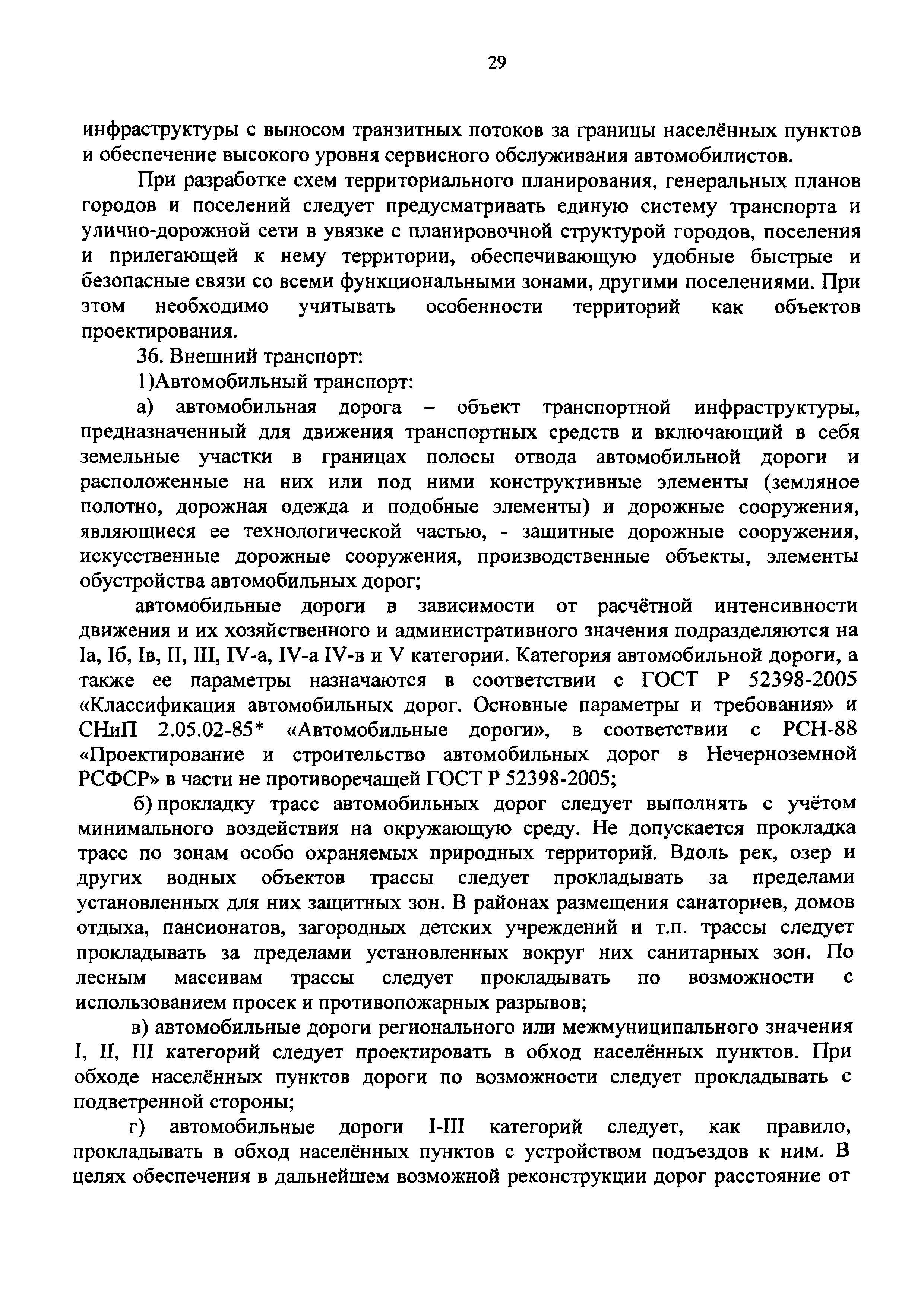 29

инфраструктуры с выносом транзитных потоков за границы населённых пунктов и обеспечение высокого уровня сервисного обслуживания автомобилистов.

При разработке схем территориального планирования, генеральных планов городов и поселений следует предусматривать единую систему транспорта и улично-дорожной сети в увязке с планировочной структурой городов, поселения и прилегающей к нему территории, обеспечивающую удобные быстрые и безопасные связи со всеми функциональными зонами, другими поселениями. При этом необходимо учитывать особенности территорий как объектов проектирования.

36. Внешний транспорт:

1)Автомобильный транспорт:

а) автомобильная дорога – объект транспортной инфраструктуры, предназначенный для движения транспортных средств и включающий в себя земельные участки в границах полосы отвода автомобильной дороги и расположенные на них или под ними конструктивные элементы (земляное полотно, дорожная одежда и подобные элементы) и дорожные сооружения, являющиеся ее технологической частью, - защитные дорожные сооружения, искусственные дорожные сооружения, производственные объекты, элементы обустройства автомобильных дорог;

автомобильные дороги в зависимости от расчётной интенсивности движения и их хозяйственного и административного значения подразделяются на Iа, Iб, Iв, II, III, IV-а, IV-а IV-в и V категории. Категория автомобильной дороги, а также ее параметры назначаются в соответствии с ГОСТ Р 52398-2005 «Классификация автомобильных дорог. Основные параметры и требования» и СНиП 2.05.02-85* «Автомобильные дороги», в соответствии с РСН-88 «Проектирование и строительство автомобильных дорог в Нечерноземной РСФСР» в части не противоречащей ГОСТ Р 52398-2005;

б) прокладку трасс автомобильных дорог следует выполнять с учётом минимального воздействия на окружающую среду. Не допускается прокладка трасс по зонам особо охраняемых природных территорий. Вдоль рек, озер и других водных объектов трассы следует прокладывать за пределами установленных для них защитных зон. В районах размещения санаториев, домов отдыха, пансионатов, загородных детских учреждений и т.п. трассы следует прокладывать за пределами установленных вокруг них санитарных зон. По лесным массивам трассы следует прокладывать по возможности с использованием просек и противопожарных разрывов;

в) автомобильные дороги регионального или межмуниципального значения I, II, III категорий следует проектировать в обход населённых пунктов. При обходе населённых пунктов дороги по возможности следует прокладывать с подветренной стороны;

г) автомобильные дороги I-III категорий следует, как правило, прокладывать в обход населённых пунктов с устройством подъездов к ним. В целях обеспечения в дальнейшем возможной реконструкции дорог расстояние от